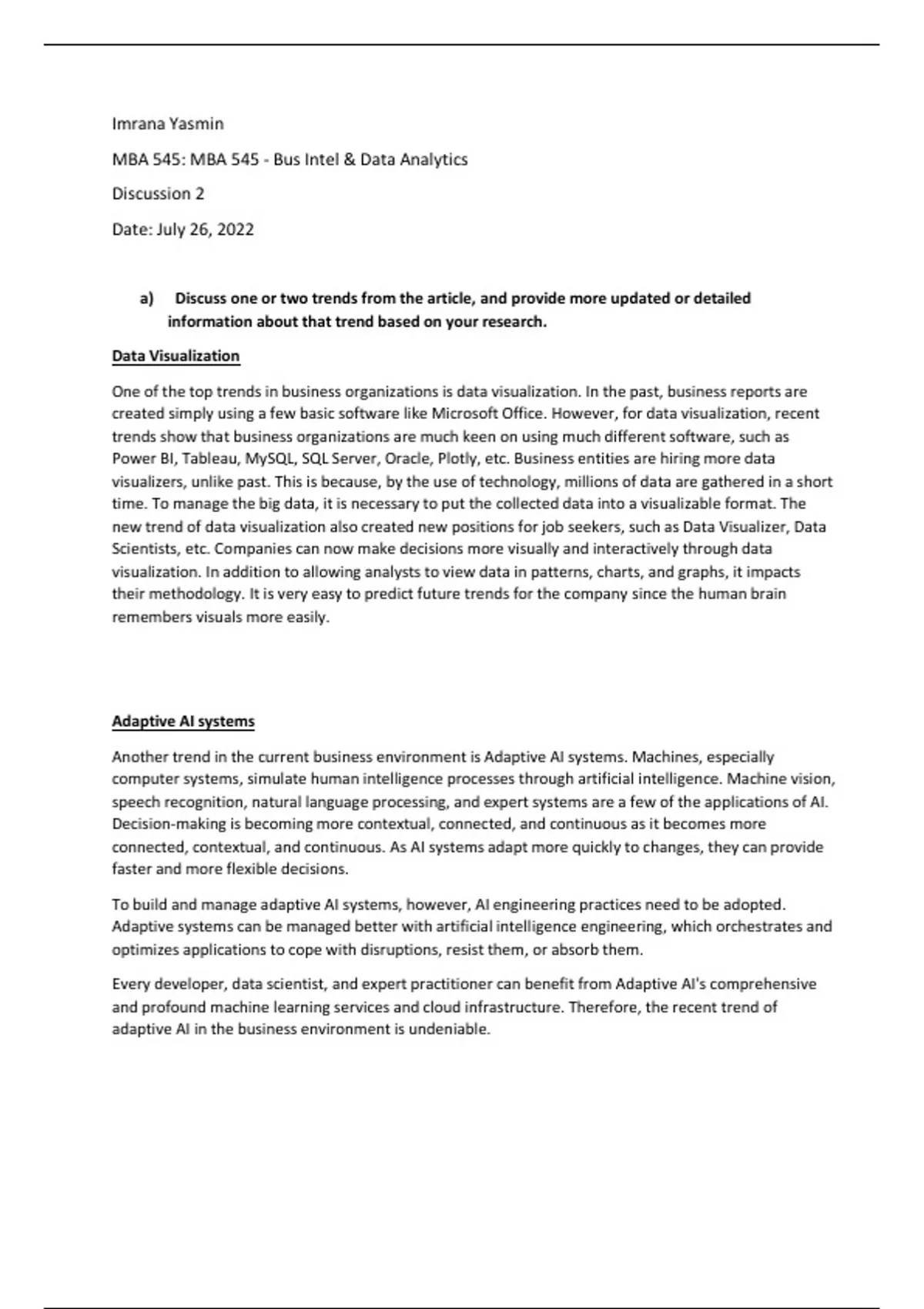 Imrana Yasmin

MBA 545: MBA 545 - Bus Intel & Data Analytics

Discussion 2

Date: July 26, 2022

a) Discuss one or two trends from the article, and provide more updated or detailed information about that trend based on your research.

Data Visualization

One of the top trends in business organizations is data visualization. In the past, business reports are created simply using a few basic software like Microsoft Office. However, for data visualization, recent trends show that business organizations are much keen on using much different software, such as Power BI, Tableau, MySQL, SQL Server, Oracle, Plotly, etc. Business entities are hiring more data visualizers, unlike past. This is because, by the use of technology, millions of data are gathered in a short time. To manage the big data, it is necessary to put the collected data into a visualizable format. The new trend of data visualization also created new positions for job seekers, such as Data Visualizer, Data Scientists, etc. Companies can now make decisions more visually and interactively through data visualization. In addition to allowing analysts to view data in patterns, charts, and graphs, it impacts their methodology. It is very easy to predict future trends for the company since the human brain remembers visuals more easily.

Adaptive AI systems

Another trend in the current business environment is Adaptive AI systems. Machines, especially computer systems, simulate human intelligence processes through artificial intelligence. Machine vision, speech recognition, natural language processing, and expert systems are a few of the applications of AI. Decision-making is becoming more contextual, connected, and continuous as it becomes more connected, contextual, and continuous. As AI systems adapt more quickly to changes, they can provide faster and more flexible decisions.

To build and manage adaptive AI systems, however, AI engineering practices need to be adopted. Adaptive systems can be managed better with artificial intelligence engineering, which orchestrates and optimizes applications to cope with disruptions, resist them, or absorb them.

Every developer, data scientist, and expert practitioner can benefit from Adaptive AI's comprehensive and profound machine learning services and cloud infrastructure. Therefore, the recent trend of adaptive AI in the business environment is undeniable.